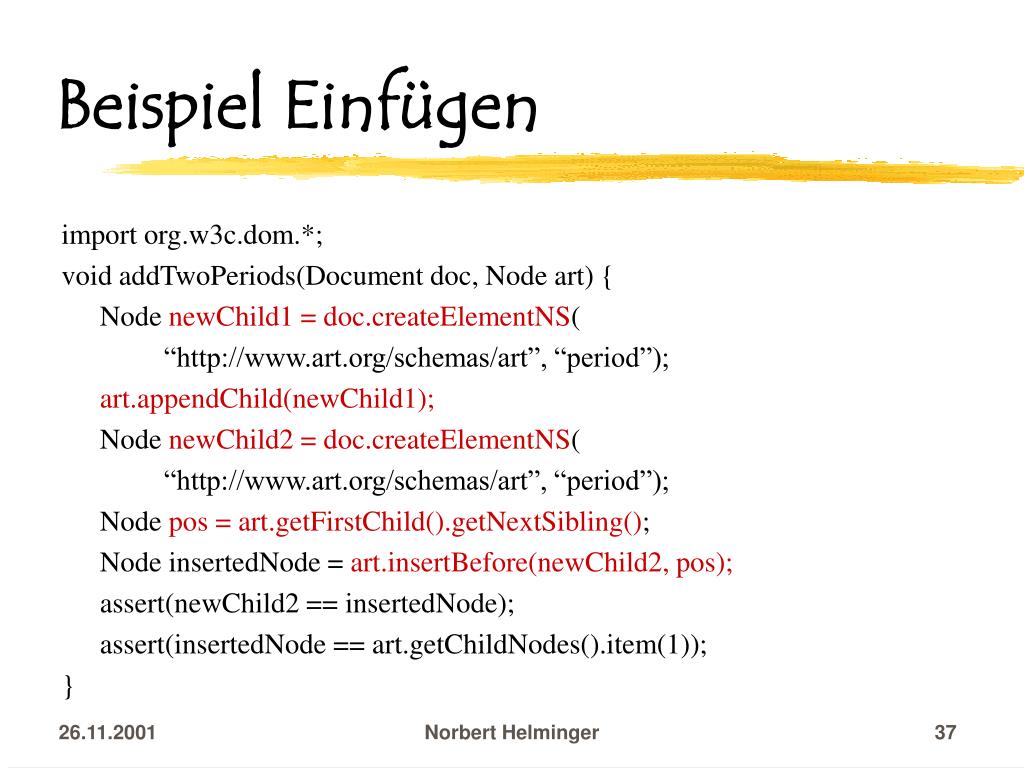 Beispiel Einfügen

import org.w3c.dom.*;
void addTwoPeriods(Document doc, Node art) {
Node newChild1 = doc.createElementNS(
“http://www.art.org/schemas/art”, “period”);
art.appendChild(newChild1);
Node newChild2 = doc.createElementNS(
“http://www.art.org/schemas/art”, “period”);
Node pos = art.getFirstChild().getNextSibling();
Node insertedNode = art.insertBefore(newChild2, pos);
assert(newChild2 == insertedNode);
assert(insertedNode == art.getChildNodes().item(1));
}

26.11.2001

Norbert Helminger

37